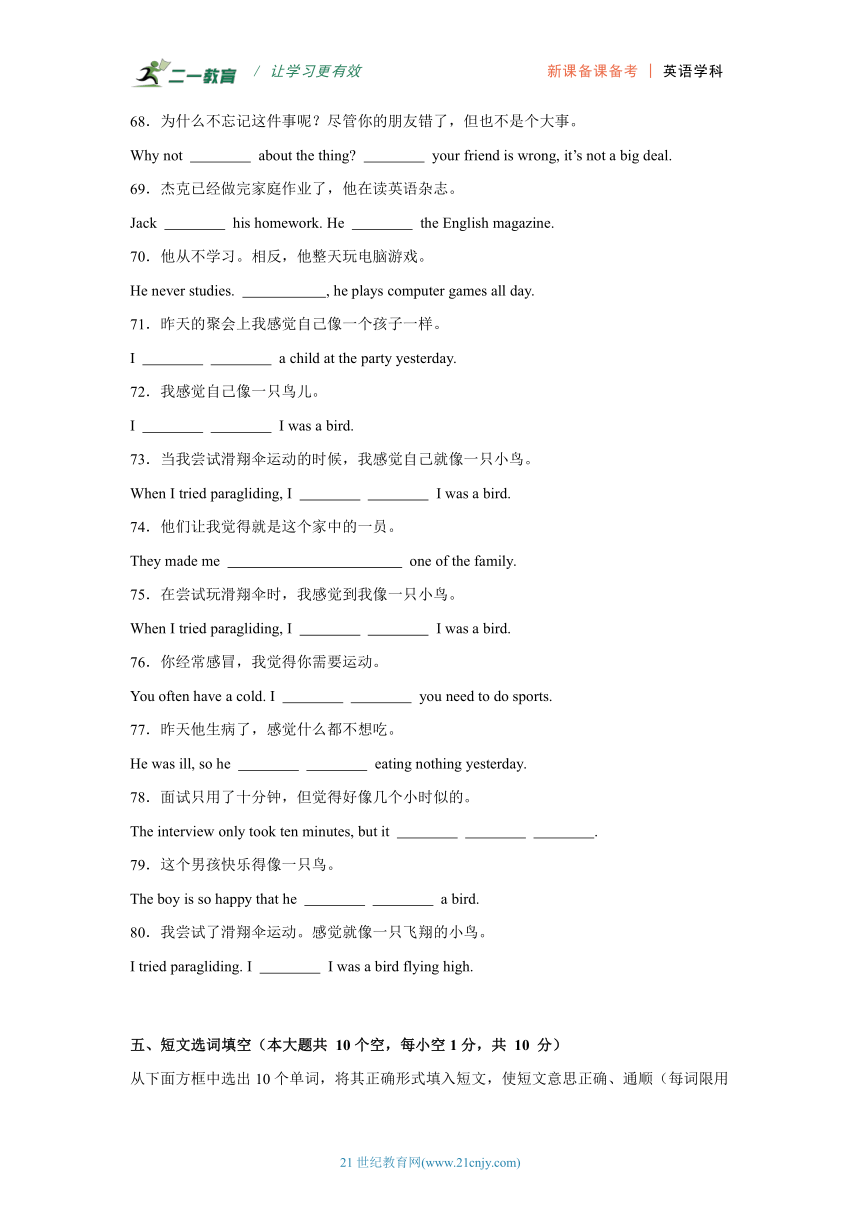 二一教育 / 让学习更有效 新课备课备考 | 英语学科

68．为什么不忘记这件事呢？尽管你的朋友错了，但也不是个大事。

Why not ________ about the thing? ________ your friend is wrong, it's not a big deal.

69．杰克已经做完家庭作业了，他在读英语杂志。

Jack ________ his homework. He ________ the English magazine.

70．他从不学习。相反，他整天玩电脑游戏。

He never studies. ___________, he plays computer games all day.

71．昨天的聚会上我感觉自己像一个孩子一样。

I ________ ________ a child at the party yesterday.

72．我感觉自己像一只鸟儿。

I ________ ________ I was a bird.

73．当我尝试滑翔伞运动的时候，我感觉自己就像一只小鸟。

When I tried paragliding, I ________ ________ I was a bird.

74．他们让我觉得就是这个家中的一员。

They made me ________________________ one of the family.

75．在尝试玩滑翔伞时，我感觉到我像一只小鸟。

When I tried paragliding, I ________ ________ I was a bird.

76．你经常感冒，我觉得你需要运动。

You often have a cold. I ________ ________ you need to do sports.

77．昨天他生病了，感觉什么都不想吃。

He was ill, so he ________ ________ eating nothing yesterday.

78．面试只用了十分钟，但觉得好像几个小时似的。

The interview only took ten minutes, but it ________ ________ ________.

79．这个男孩快乐得像一只鸟。

The boy is so happy that he ________ ________ a bird.

80．我尝试了滑翔伞运动。感觉就像一只飞翔的小鸟。

I tried paragliding. I ________ I was a bird flying high.

五、短文选词填空（本大题共 10 个空，每小空 1 分，共 10 分）

从下面方框中选出 10 个单词，将其正确形式填入短文，使短文意思正确、通顺（每词限用

21 世纪教育网(www.21cnjy.com)